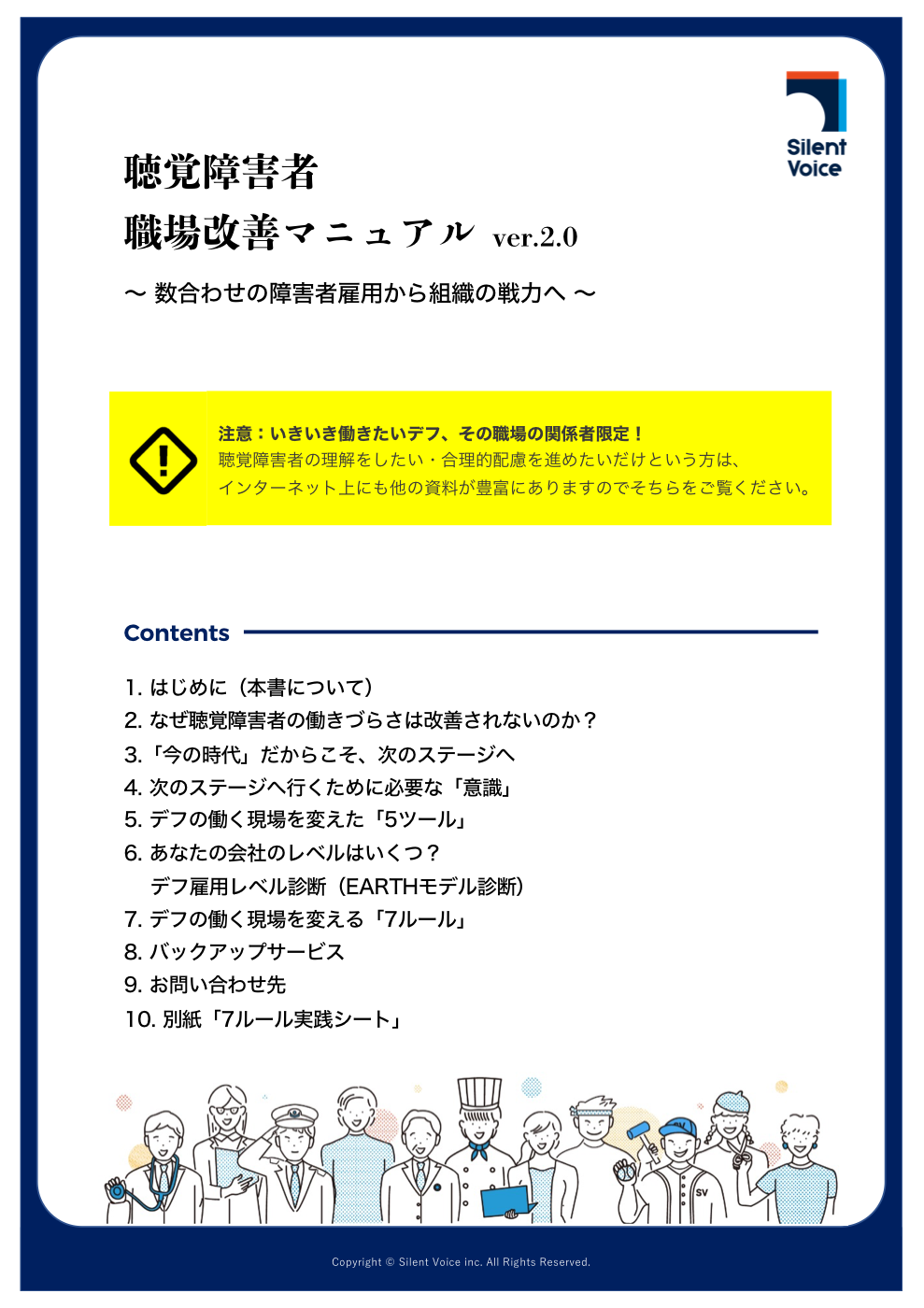 Silent Voice

聴覚障害者
職場改善マニュアル ver.2.0

〜 数合わせの障害者雇用から組織の戦力へ 〜

注意：いきいき働きたいデフ、その職場の関係者限定！
聴覚障害者の理解をしたい・合理的配慮を進めたいだけという方は、
インターネット上にも他の資料が豊富にありますのでそちらをご覧ください。

Contents

1. はじめに（本書について）
2. なぜ聴覚障害者の働きづらさは改善されないのか？
3.「今の時代」だからこそ、次のステージへ
4. 次のステージへ行くために必要な「意識」
5. デフの働く現場を変えた「5ツール」
6. あなたの会社のレベルはいくつ？
デフ雇用レベル診断（EARTHモデル診断）
7. デフの働く現場を変える「7ルール」
8. バックアップサービス
9. お問い合わせ先
10. 別紙「7ルール実践シート」

SV

Copyright © Silent Voice inc. All Rights Reserved.